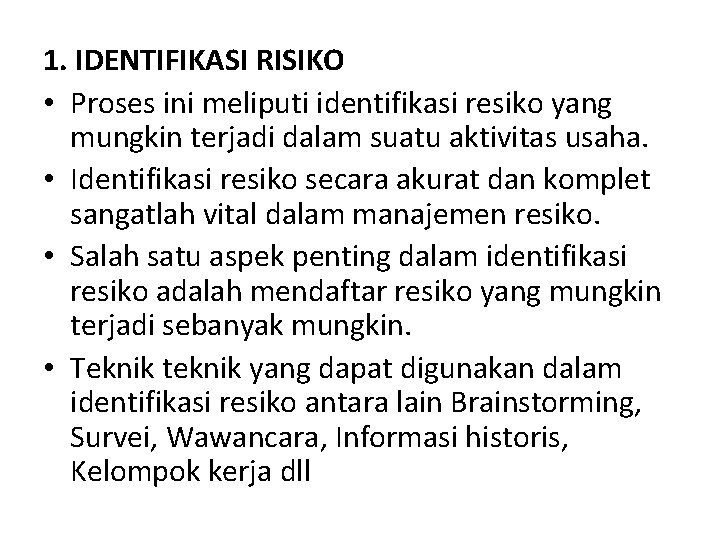 1. IDENTIFIKASI RISIKO

• Proses ini meliputi identifikasi resiko yang mungkin terjadi dalam suatu aktivitas usaha.

• Identifikasi resiko secara akurat dan komplet sangatlah vital dalam manajemen resiko.

• Salah satu aspek penting dalam identifikasi resiko adalah mendaftar resiko yang mungkin terjadi sebanyak mungkin.

• Teknik teknik yang dapat digunakan dalam identifikasi resiko antara lain Brainstorming, Survei, Wawancara, Informasi historis, Kelompok kerja dll